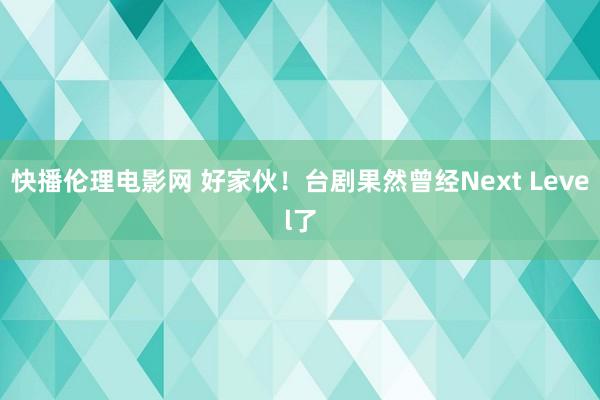 快播伦理电影网 好家伙！台剧果然曾经Next Level了